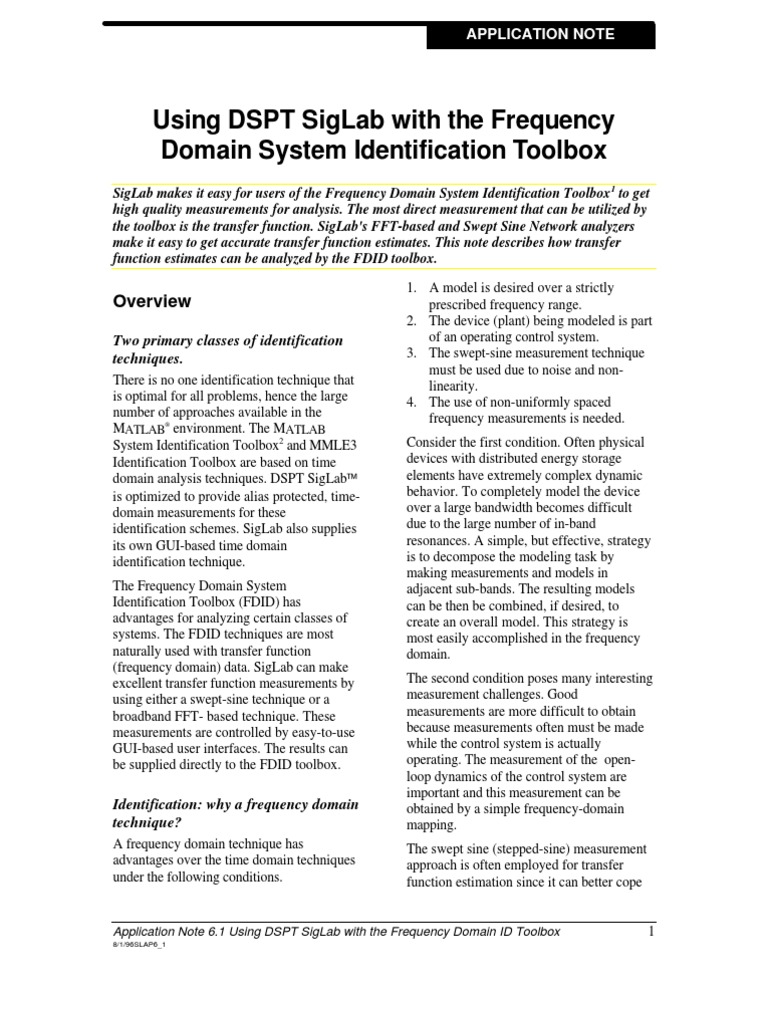 APPLICATION NOTE

Using DSPT SigLab with the Frequency Domain System Identification Toolbox

SigLab makes it easy for users of the Frequency Domain System Identification Toolbox$^1$ to get high quality measurements for analysis. The most direct measurement that can be utilized by the toolbox is the transfer function. SigLab's FFT-based and Swept Sine Network analyzers make it easy to get accurate transfer function estimates. This note describes how transfer function estimates can be analyzed by the FDID toolbox.

Overview

Two primary classes of identification techniques.

There is no one identification technique that is optimal for all problems, hence the large number of approaches available in the MATLAB® environment. The MATLAB System Identification Toolbox$^2$ and MMLE3 Identification Toolbox are based on time domain analysis techniques. DSPT SigLab™ is optimized to provide alias protected, time-domain measurements for these identification schemes. SigLab also supplies its own GUI-based time domain identification technique.

The Frequency Domain System Identification Toolbox (FDID) has advantages for analyzing certain classes of systems. The FDID techniques are most naturally used with transfer function (frequency domain) data. SigLab can make excellent transfer function measurements by using either a swept-sine technique or a broadband FFT- based technique. These measurements are controlled by easy-to-use GUI-based user interfaces. The results can be supplied directly to the FDID toolbox.

Identification: why a frequency domain technique?

A frequency domain technique has advantages over the time domain techniques under the following conditions.

1. A model is desired over a strictly prescribed frequency range.
2. The device (plant) being modeled is part of an operating control system.
3. The swept-sine measurement technique must be used due to noise and non-linearity.
4. The use of non-uniformly spaced frequency measurements is needed.

Consider the first condition. Often physical devices with distributed energy storage elements have extremely complex dynamic behavior. To completely model the device over a large bandwidth becomes difficult due to the large number of in-band resonances. A simple, but effective, strategy is to decompose the modeling task by making measurements and models in adjacent sub-bands. The resulting models can be then be combined, if desired, to create an overall model. This strategy is most easily accomplished in the frequency domain.

The second condition poses many interesting measurement challenges. Good measurements are more difficult to obtain because measurements often must be made while the control system is actually operating. The measurement of the open-loop dynamics of the control system are important and this measurement can be obtained by a simple frequency-domain mapping.

The swept sine (stepped-sine) measurement approach is often employed for transfer function estimation since it can better cope

Application Note 6.1 Using DSPT SigLab with the Frequency Domain ID Toolbox 1
8/1/96SLAP6_1